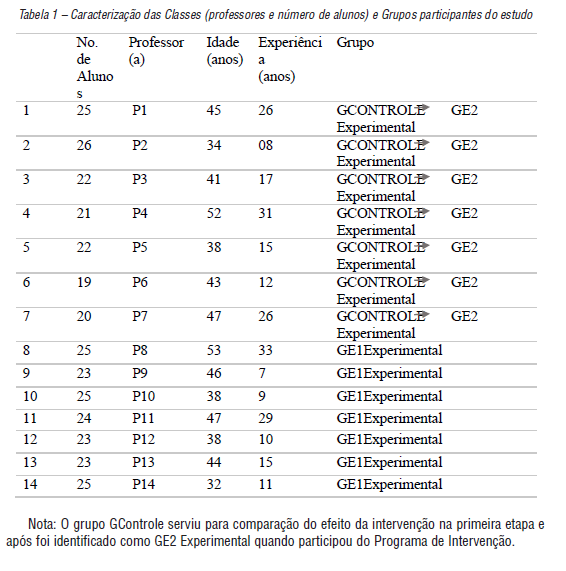 Tabela 1 – Caracterização das Classes (professores e número de alunos) e Grupos participantes do estudo

| | No. de Alunos | Professor (a) | Idade (anos) | Experiência (anos) | Grupo |
|---|---|---|---|---|---|
| 1 | 25 | P1 | 45 | 26 | GCONTROLE GE2 Experimental |
| 2 | 26 | P2 | 34 | 08 | GCONTROLE GE2 Experimental |
| 3 | 22 | P3 | 41 | 17 | GCONTROLE GE2 Experimental |
| 4 | 21 | P4 | 52 | 31 | GCONTROLE GE2 Experimental |
| 5 | 22 | P5 | 38 | 15 | GCONTROLE GE2 Experimental |
| 6 | 19 | P6 | 43 | 12 | GCONTROLE GE2 Experimental |
| 7 | 20 | P7 | 47 | 26 | GCONTROLE GE2 Experimental |
| 8 | 25 | P8 | 53 | 33 | GE1Experimental |
| 9 | 23 | P9 | 46 | 7 | GE1Experimental |
| 10 | 25 | P10 | 38 | 9 | GE1Experimental |
| 11 | 24 | P11 | 47 | 29 | GE1Experimental |
| 12 | 23 | P12 | 38 | 10 | GE1Experimental |
| 13 | 23 | P13 | 44 | 15 | GE1Experimental |
| 14 | 25 | P14 | 32 | 11 | GE1Experimental |

Nota: O grupo GControle serviu para comparação do efeito da intervenção na primeira etapa e após foi identificado como GE2 Experimental quando participou do Programa de Intervenção.